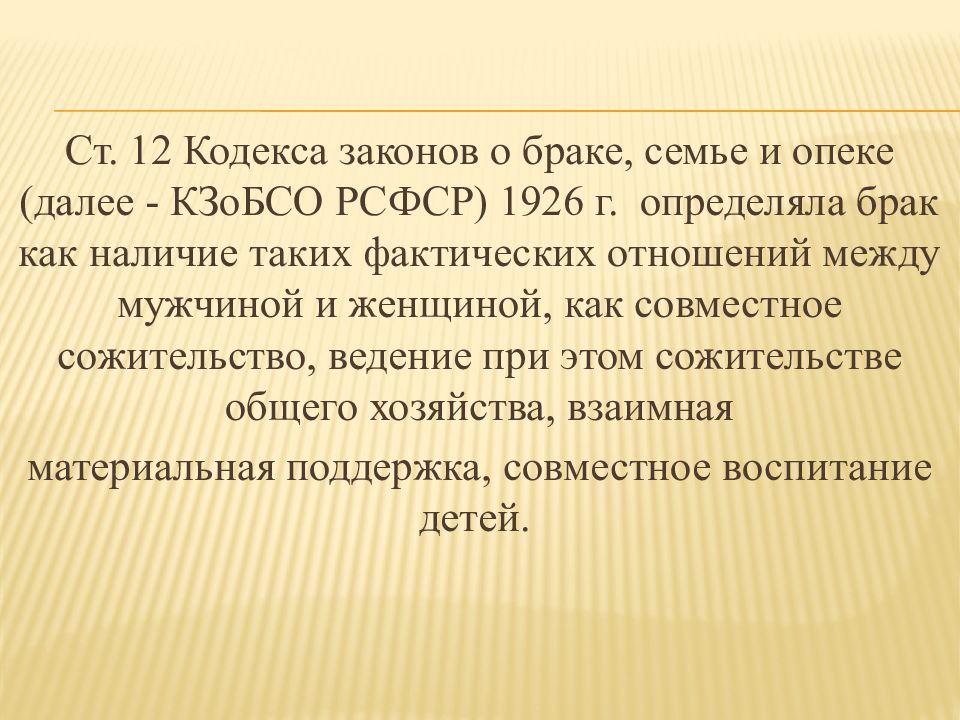 Ст. 12 Кодекса законов о браке, семье и опеке (далее - КЗоБСО РСФСР) 1926 г. определяла брак как наличие таких фактических отношений между мужчиной и женщиной, как совместное сожительство, ведение при этом сожительстве общего хозяйства, взаимная материальная поддержка, совместное воспитание детей.